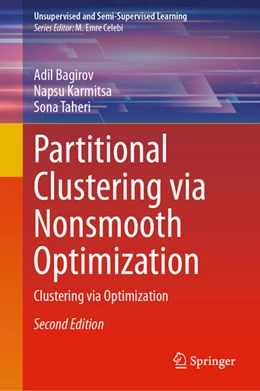 Unsupervised and Semi-Supervised Learning
Series Editor: M. Emre Celebi

Adil Bagirov
Napsu Karmitsa
Sona Taheri

Partitional Clustering via Nonsmooth Optimization

Clustering via Optimization

Second Edition

Springer